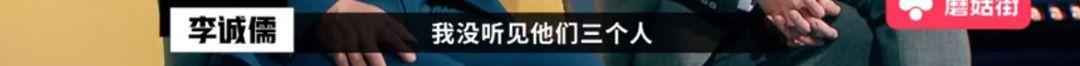 李诚儒

我没听见他们三个人

蘑菇街